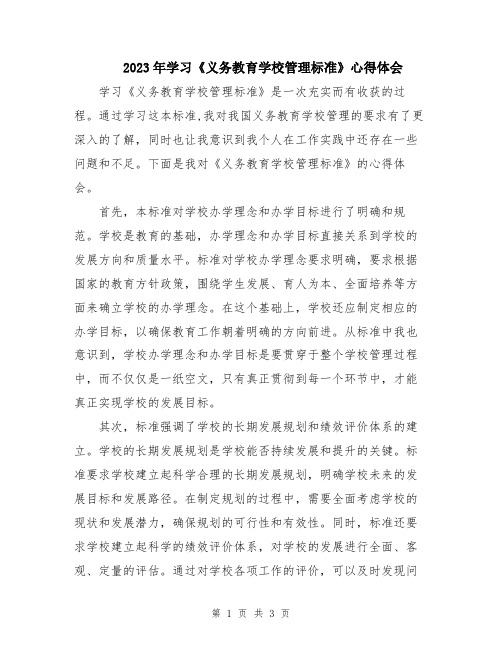 2023年学习《义务教育学校管理标准》心得体会

学习《义务教育学校管理标准》是一次充实而有收获的过程。通过学习这本标准,我对我国义务教育学校管理的要求有了更深入的了解，同时也让我意识到我个人在工作实践中还存在一些问题和不足。下面是我对《义务教育学校管理标准》的心得体会。

首先，本标准对学校办学理念和办学目标进行了明确和规范。学校是教育的基础，办学理念和办学目标直接关系到学校的发展方向和质量水平。标准对学校办学理念要求明确，要求根据国家的教育方针政策，围绕学生发展、育人为本、全面培养等方面来确立学校的办学理念。在这个基础上，学校还应制定相应的办学目标，以确保教育工作朝着明确的方向前进。从标准中我也意识到，学校办学理念和办学目标是要贯穿于整个学校管理过程中，而不仅仅是一纸空文，只有真正贯彻到每一个环节中，才能真正实现学校的发展目标。

其次，标准强调了学校的长期发展规划和绩效评价体系的建立。学校的长期发展规划是学校能否持续发展和提升的关键。标准要求学校建立起科学合理的长期发展规划，明确学校未来的发展目标和发展路径。在制定规划的过程中，需要全面考虑学校的现状和发展潜力，确保规划的可行性和有效性。同时，标准还要求学校建立起科学的绩效评价体系，对学校的发展进行全面、客观、定量的评估。通过对学校各项工作的评价，可以及时发现问

第 1 页 共 3 页